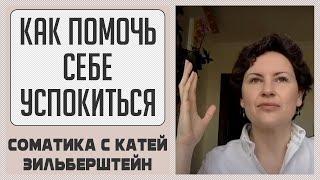 КАК ПОМОЧЬ СЕБЕ УСПОКИТЬСЯ

СОМАТИКА С КАТЕЙ ЗИЛЬБЕРШТЕЙН